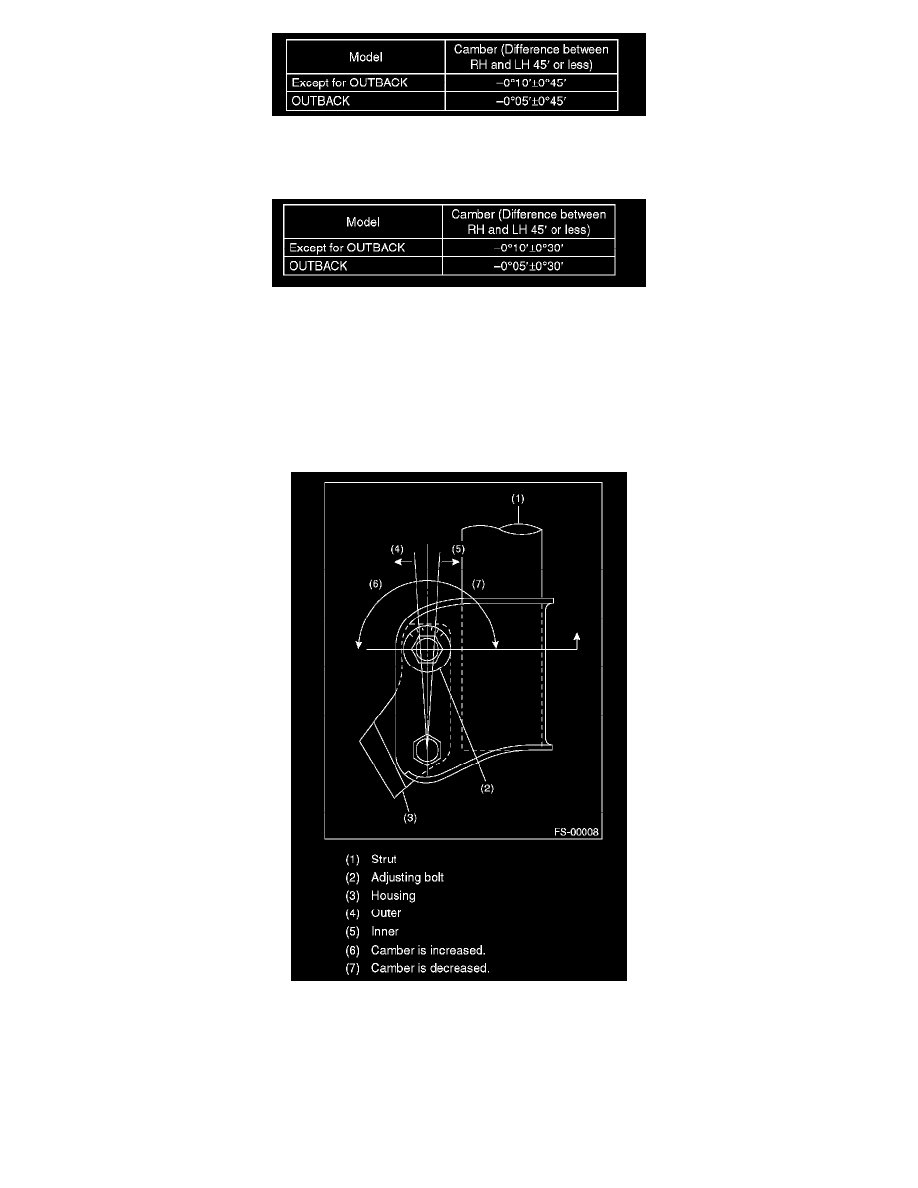 | Model | Camber (Difference between RH and LH 45′ or less) |
|---|---|
| Except for OUTBACK | −0°10′±0°45′ |
| OUTBACK | −0°05′±0°45′ |

| Model | Camber (Difference between RH and LH 45′ or less) |
|---|---|
| Except for OUTBACK | −0°10′±0°30′ |
| OUTBACK | −0°05′±0°30′ |

(1)
(4)
(5)
(6)
(7)
(2)
(3)
FS-00008

(1) Strut
(2) Adjusting bolt
(3) Housing
(4) Outer
(5) Inner
(6) Camber is increased.
(7) Camber is decreased.